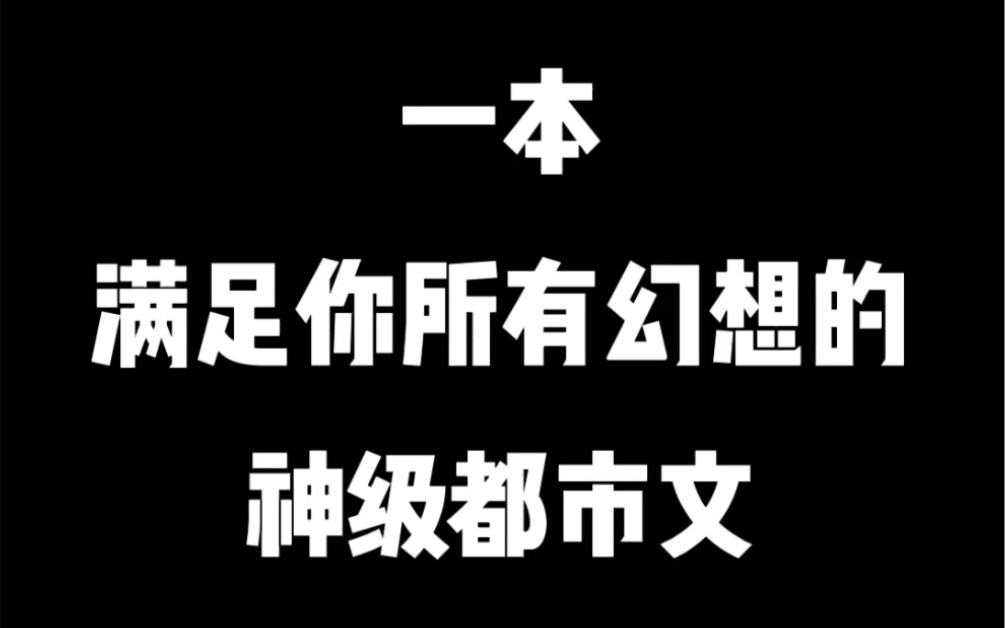 一本
满足你所有幻想的
神级都市文